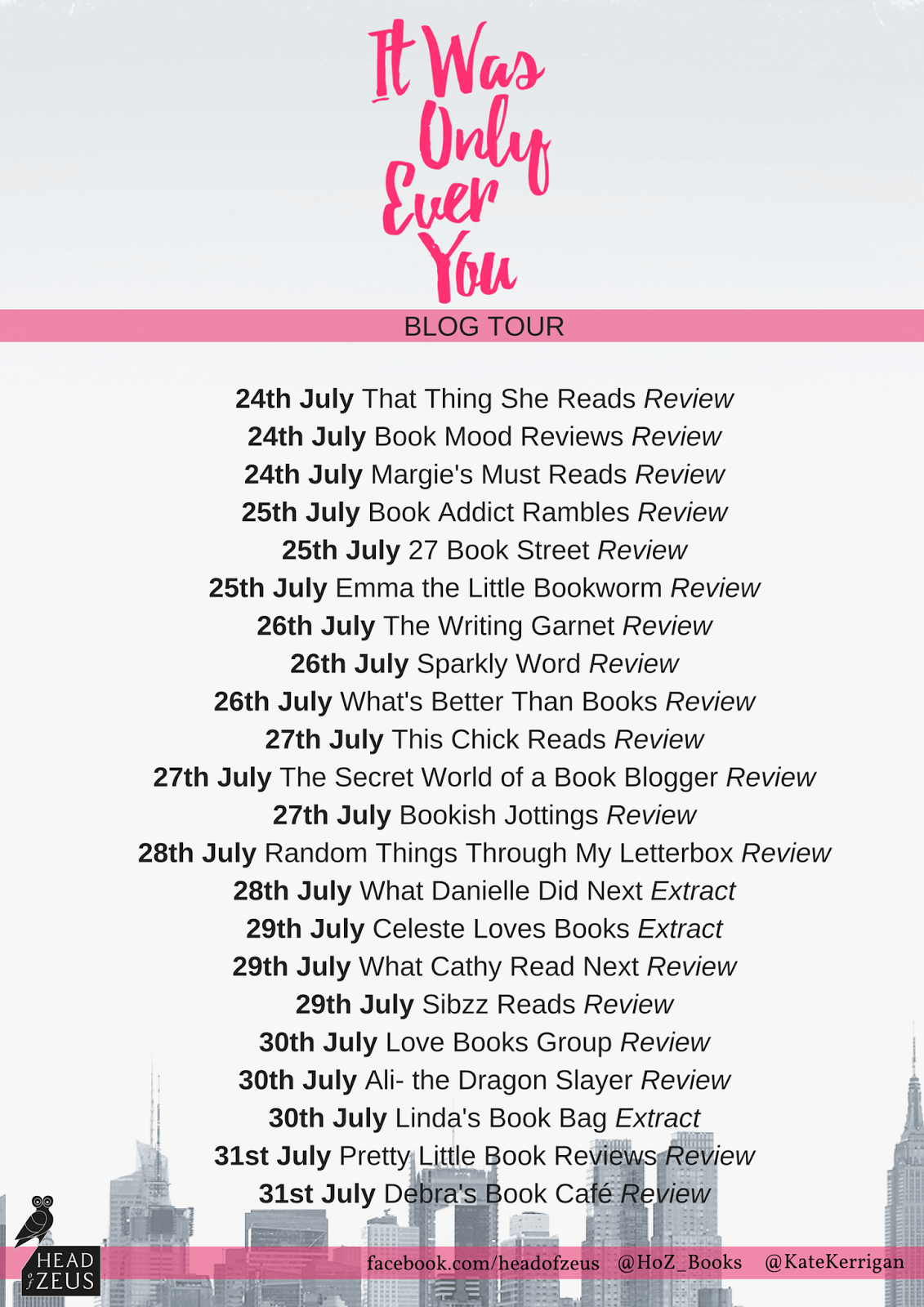 It Was Only Ever You

BLOG TOUR

24th July That Thing She Reads Review
24th July Book Mood Reviews Review
24th July Margie's Must Reads Review
25th July Book Addict Rambles Review
25th July 27 Book Street Review
25th July Emma the Little Bookworm Review
26th July The Writing Garnet Review
26th July Sparkly Word Review
26th July What's Better Than Books Review
27th July This Chick Reads Review
27th July The Secret World of a Book Blogger Review
27th July Bookish Jottings Review
28th July Random Things Through My Letterbox Review
28th July What Danielle Did Next Extract
29th July Celeste Loves Books Extract
29th July What Cathy Read Next Review
29th July Sibzz Reads Review
30th July Love Books Group Review
30th July Ali- the Dragon Slayer Review
30th July Linda's Book Bag Extract
31st July Pretty Little Book Reviews Review
31st July Debra's Book Café Review

HEAD of ZEUS

facebook.com/headofzeus @HoZ_Books @KateKerrigan